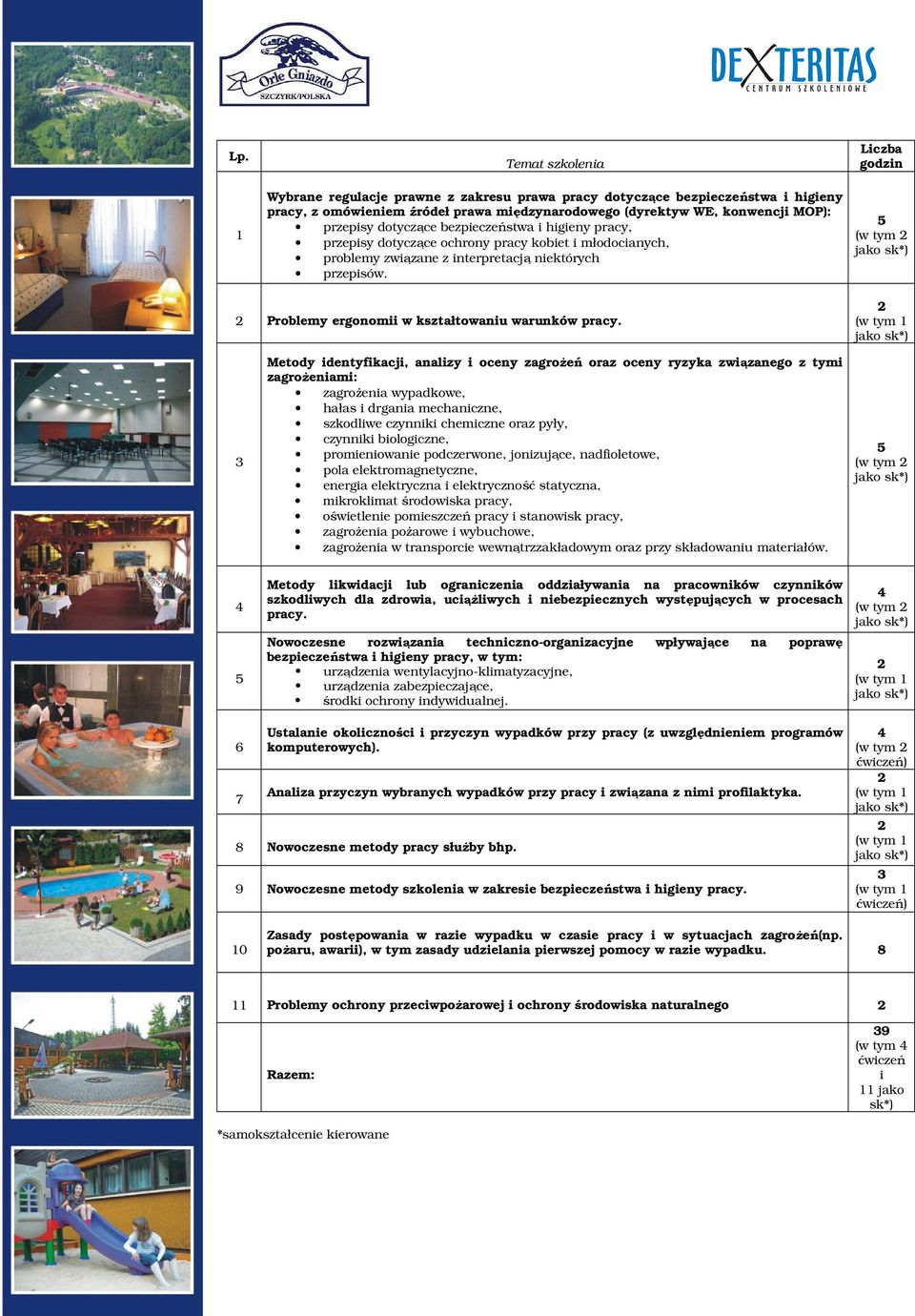 Orle Gniazdo
SZCZYRK/POLSKA

DEXTERITAS
CENTRUM SZKOLENIOWE

| Lp. | Temat szkolenia | Liczba godzin |
|---|---|---|
| 1 | Wybrane regulacje prawne z zakresu prawa pracy dotyczące bezpieczeństwa i higieny pracy, z omówieniem źródeł prawa międzynarodowego (dyrektyw WE, konwencji MOP): • przepisy dotyczące bezpieczeństwa i higieny pracy, • przepisy dotyczące ochrony pracy kobiet i młodocianych, • problemy związane z interpretacją niektórych • przepisów. | 5 (w tym 2 jako sk*) |
| 2 | Problemy ergonomii w kształtowaniu warunków pracy. | 2 (w tym 1 jako sk*) |
| 3 | Metody identyfikacji, analizy i oceny zagrożeń oraz oceny ryzyka związanego z tymi zagrożeniami: • zagrożenia wypadkowe, • hałas i drgania mechaniczne, • szkodliwe czynniki chemiczne oraz pyły, • czynniki biologiczne, • promieniowanie podczerwone, jonizujące, nadfioletowe, • pola elektromagnetyczne, • energia elektryczna i elektryczność statyczna, • mikroklimat środowiska pracy, • oświetlenie pomieszczeń pracy i stanowisk pracy, • zagrożenia pożarowe i wybuchowe, • zagrożenia w transporcie wewnątrzzakładowym oraz przy składowaniu materiałów. | 5 (w tym 2 jako sk*) |
| 4 | Metody likwidacji lub ograniczenia oddziaływania na pracowników czynników szkodliwych dla zdrowia, uciążliwych i niebezpiecznych występujących w procesach pracy. | 4 (w tym 2 jako sk*) |
| 5 | Nowoczesne rozwiązania techniczno-organizacyjne wpływające na poprawę bezpieczeństwa i higieny pracy, w tym: • urządzenia wentylacyjno-klimatyzacyjne, • urządzenia zabezpieczające, • środki ochrony indywidualnej. | 2 (w tym 1 jako sk*) |
| 6 | Ustalanie okoliczności i przyczyn wypadków przy pracy (z uwzględnieniem programów komputerowych). | 4 (w tym 2 ćwiczeń) |
| 7 | Analiza przyczyn wybranych wypadków przy pracy i związana z nimi profilaktyka. | 2 (w tym 1 jako sk*) |
| 8 | Nowoczesne metody pracy służby bhp. | 2 (w tym 1 jako sk*) |
| 9 | Nowoczesne metody szkolenia w zakresie bezpieczeństwa i higieny pracy. | 3 (w tym 1 ćwiczeń) |
| 10 | Zasady postępowania w razie wypadku w czasie pracy i w sytuacjach zagrożeń(np. pożaru, awarii), w tym zasady udzielania pierwszej pomocy w razie wypadku. | 8 |
| 11 | Problemy ochrony przeciwpożarowej i ochrony środowiska naturalnego | 2 |
| | Razem: | 39 (w tym 4 ćwiczeń i 11 jako sk*) |

*samokształcenie kierowane